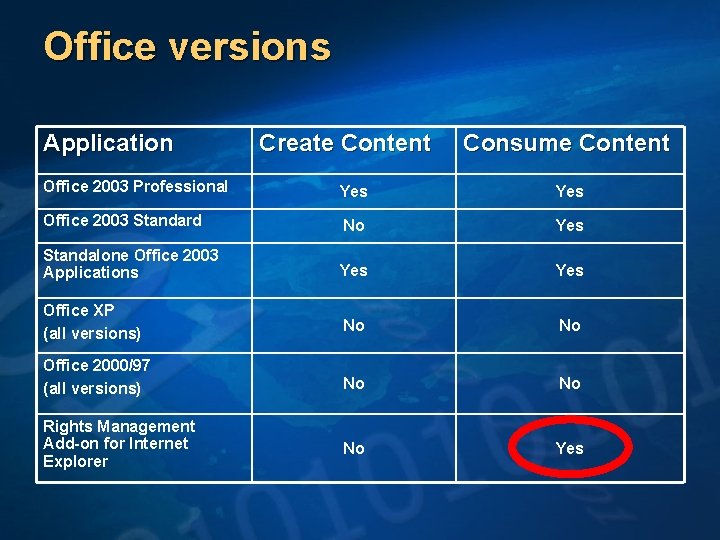 Office versions

| Application | Create Content | Consume Content |
|---|---|---|
| Office 2003 Professional | Yes | Yes |
| Office 2003 Standard | No | Yes |
| Standalone Office 2003 Applications | Yes | Yes |
| Office XP (all versions) | No | No |
| Office 2000/97 (all versions) | No | No |
| Rights Management Add-on for Internet Explorer | No | Yes |